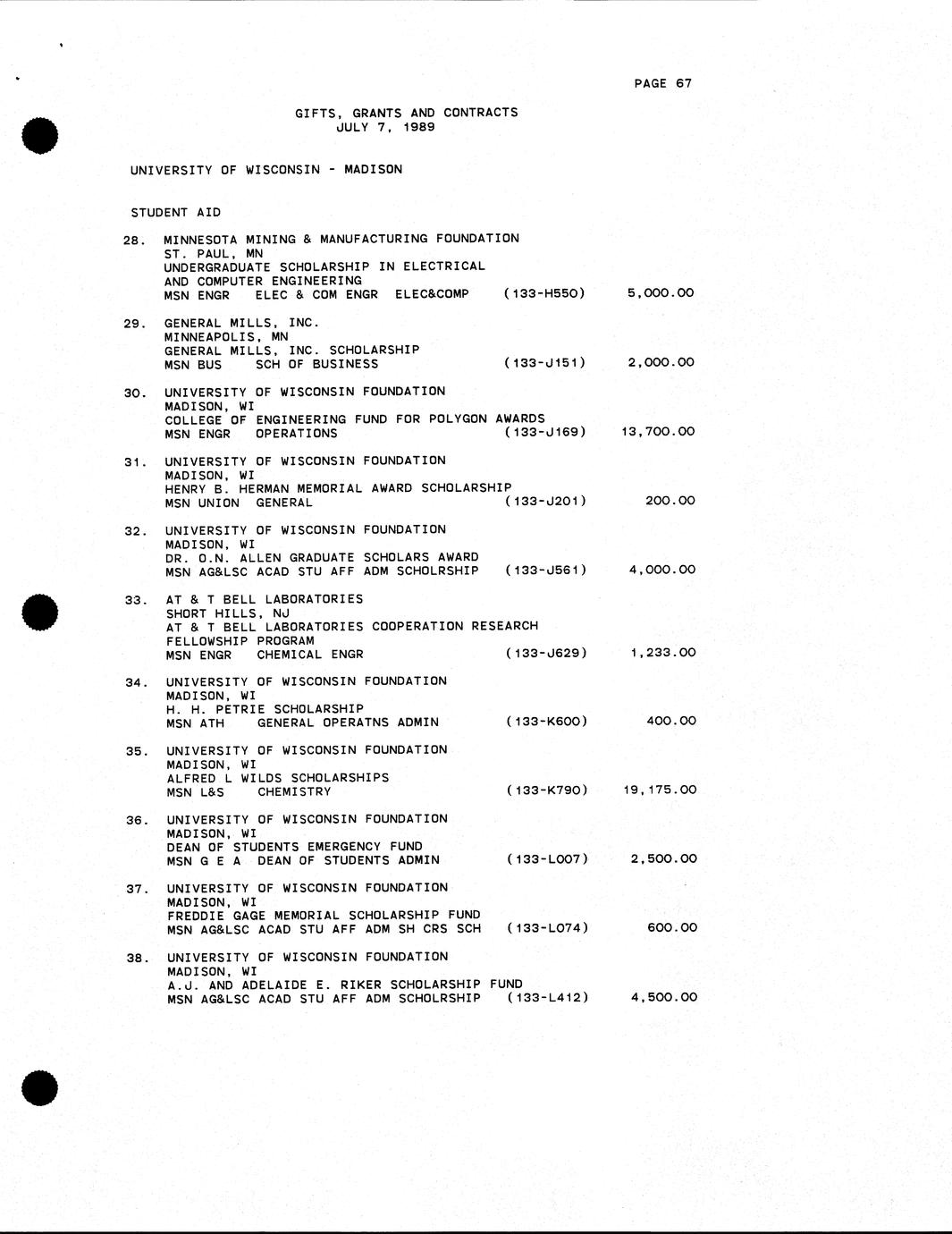 PAGE 67

GIFTS, GRANTS AND CONTRACTS
JULY 7, 1989

UNIVERSITY OF WISCONSIN - MADISON

STUDENT AID

28. MINNESOTA MINING & MANUFACTURING FOUNDATION
ST. PAUL, MN
UNDERGRADUATE SCHOLARSHIP IN ELECTRICAL AND COMPUTER ENGINEERING
MSN ENGR ELEC & COM ENGR ELEC&COMP (133-H550) 5,000.00

29. GENERAL MILLS, INC.
MINNEAPOLIS, MN
GENERAL MILLS, INC. SCHOLARSHIP
MSN BUS SCH OF BUSINESS (133-J151) 2,000.00

30. UNIVERSITY OF WISCONSIN FOUNDATION
MADISON, WI
COLLEGE OF ENGINEERING FUND FOR POLYGON AWARDS
MSN ENGR OPERATIONS (133-J169) 13,700.00

31. UNIVERSITY OF WISCONSIN FOUNDATION
MADISON, WI
HENRY B. HERMAN MEMORIAL AWARD SCHOLARSHIP
MSN UNION GENERAL (133-J201) 200.00

32. UNIVERSITY OF WISCONSIN FOUNDATION
MADISON, WI
DR. O.N. ALLEN GRADUATE SCHOLARS AWARD
MSN AG&LSC ACAD STU AFF ADM SCHOLRSHIP (133-J561) 4,000.00

33. AT & T BELL LABORATORIES
SHORT HILLS, NJ
AT & T BELL LABORATORIES COOPERATION RESEARCH FELLOWSHIP PROGRAM
MSN ENGR CHEMICAL ENGR (133-J629) 1,233.00

34. UNIVERSITY OF WISCONSIN FOUNDATION
MADISON, WI
H. H. PETRIE SCHOLARSHIP
MSN ATH GENERAL OPERATNS ADMIN (133-K600) 400.00

35. UNIVERSITY OF WISCONSIN FOUNDATION
MADISON, WI
ALFRED L WILDS SCHOLARSHIPS
MSN L&S CHEMISTRY (133-K790) 19,175.00

36. UNIVERSITY OF WISCONSIN FOUNDATION
MADISON, WI
DEAN OF STUDENTS EMERGENCY FUND
MSN G E A DEAN OF STUDENTS ADMIN (133-L007) 2,500.00

37. UNIVERSITY OF WISCONSIN FOUNDATION
MADISON, WI
FREDDIE GAGE MEMORIAL SCHOLARSHIP FUND
MSN AG&LSC ACAD STU AFF ADM SH CRS SCH (133-L074) 600.00

38. UNIVERSITY OF WISCONSIN FOUNDATION
MADISON, WI
A.J. AND ADELAIDE E. RIKER SCHOLARSHIP FUND
MSN AG&LSC ACAD STU AFF ADM SCHOLRSHIP (133-L412) 4,500.00